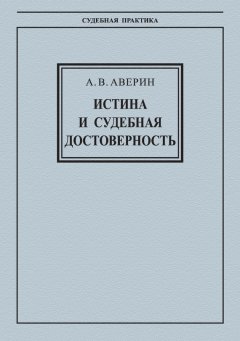 СУДЕБНАЯ ПРАКТИКА

А. В. АВЕРИН

ИСТИНА И СУДЕБНАЯ ДОСТОВЕРНОСТЬ